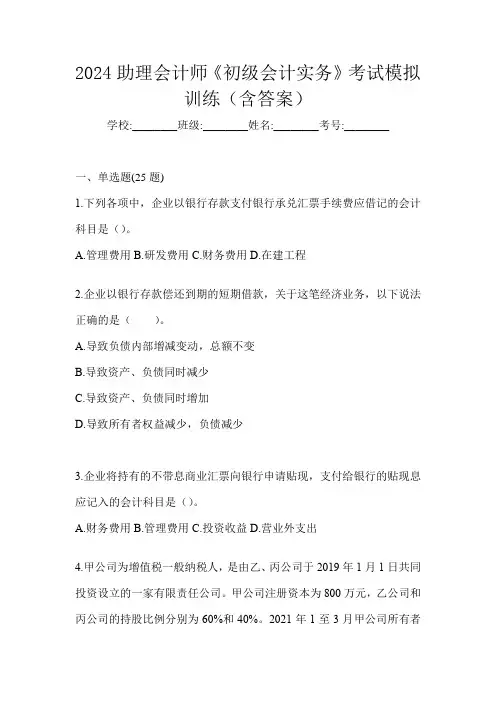 2024 助理会计师《初级会计实务》考试模拟训练（含答案）

学校:________班级:________姓名:________考号:________

一、单选题(25 题)

1.下列各项中，企业以银行存款支付银行承兑汇票手续费应借记的会计科目是（）。

A.管理费用 B.研发费用 C.财务费用 D.在建工程

2.企业以银行存款偿还到期的短期借款，关于这笔经济业务，以下说法正确的是（　　）。

A.导致负债内部增减变动，总额不变

B.导致资产、负债同时减少

C.导致资产、负债同时增加

D.导致所有者权益减少，负债减少

3.企业将持有的不带息商业汇票向银行申请贴现，支付给银行的贴现息应记入的会计科目是（）。

A.财务费用 B.管理费用 C.投资收益 D.营业外支出

4.甲公司为增值税一般纳税人，是由乙、丙公司于 2019 年 1 月 1 日共同投资设立的一家有限责任公司。甲公司注册资本为 800 万元，乙公司和丙公司的持股比例分别为 60%和 40%。2021 年 1 至 3 月甲公司所有者